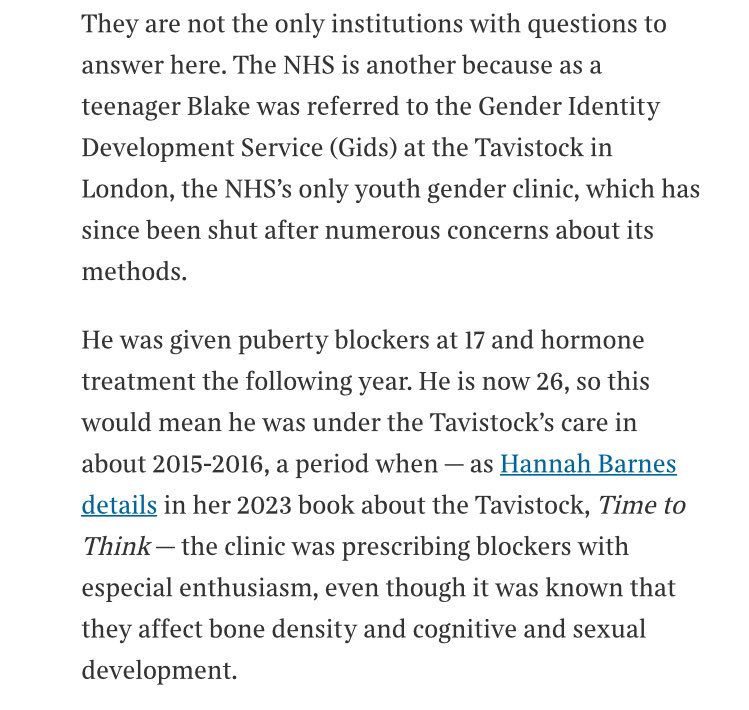 They are not the only institutions with questions to answer here. The NHS is another because as a teenager Blake was referred to the Gender Identity Development Service (Gids) at the Tavistock in London, the NHS's only youth gender clinic, which has since been shut after numerous concerns about its methods.

He was given puberty blockers at 17 and hormone treatment the following year. He is now 26, so this would mean he was under the Tavistock's care in about 2015-2016, a period when — as Hannah Barnes details in her 2023 book about the Tavistock, Time to Think — the clinic was prescribing blockers with especial enthusiasm, even though it was known that they affect bone density and cognitive and sexual development.